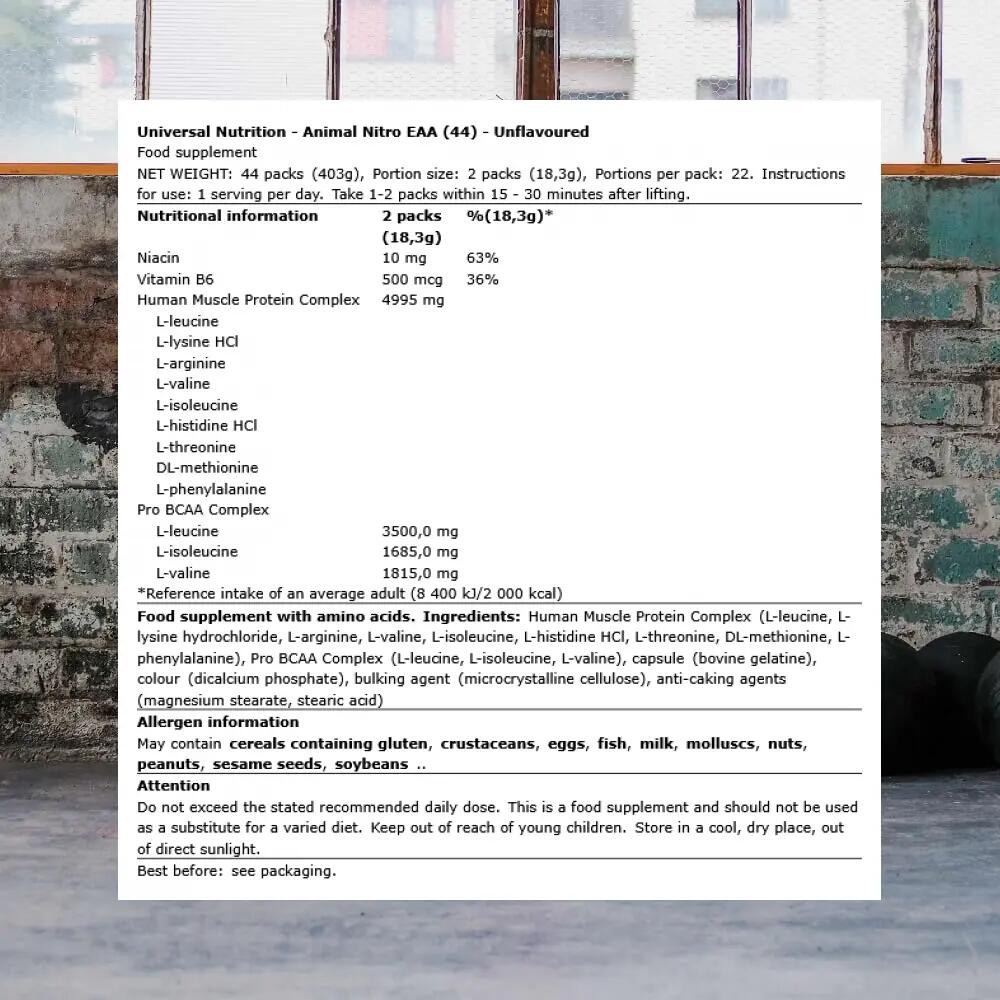 Universal Nutrition - Animal Nitro EAA (44) - Unflavoured
Food supplement
NET WEIGHT: 44 packs (403g), Portion size: 2 packs (18,3g), Portions per pack: 22. Instructions for use: 1 serving per day. Take 1-2 packs within 15 - 30 minutes after lifting.

| Nutritional information | 2 packs (18,3g) | %(18,3g)* |
|---|---|---|
| Niacin | 10 mg | 63% |
| Vitamin B6 | 500 mcg | 36% |
| Human Muscle Protein Complex | 4995 mg | |
| L-leucine | | |
| L-lysine HCl | | |
| L-arginine | | |
| L-valine | | |
| L-isoleucine | | |
| L-histidine HCl | | |
| L-threonine | | |
| DL-methionine | | |
| L-phenylalanine | | |
| Pro BCAA Complex | | |
| L-leucine | 3500,0 mg | |
| L-isoleucine | 1685,0 mg | |
| L-valine | 1815,0 mg | |

*Reference intake of an average adult (8 400 kJ/2 000 kcal)

Food supplement with amino acids. Ingredients: Human Muscle Protein Complex (L-leucine, L-lysine hydrochloride, L-arginine, L-valine, L-isoleucine, L-histidine HCl, L-threonine, DL-methionine, L-phenylalanine), Pro BCAA Complex (L-leucine, L-isoleucine, L-valine), capsule (bovine gelatine), colour (dicalcium phosphate), bulking agent (microcrystalline cellulose), anti-caking agents (magnesium stearate, stearic acid)

Allergen information
May contain cereals containing gluten, crustaceans, eggs, fish, milk, molluscs, nuts, peanuts, sesame seeds, soybeans ..

Attention
Do not exceed the stated recommended daily dose. This is a food supplement and should not be used as a substitute for a varied diet. Keep out of reach of young children. Store in a cool, dry place, out of direct sunlight.

Best before: see packaging.